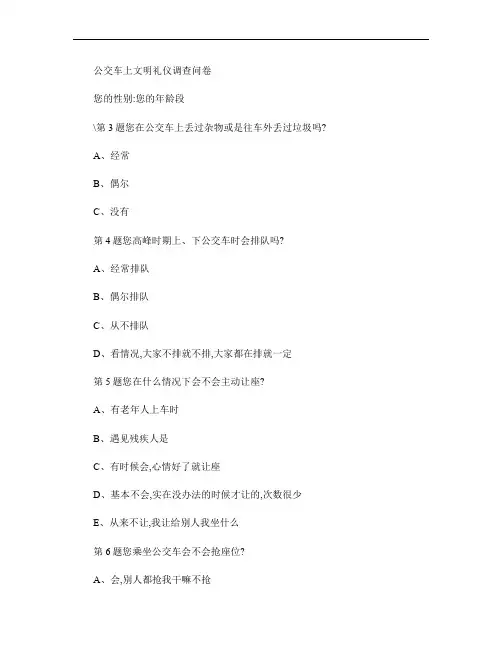 公交车上文明礼仪调查问卷

您的性别:您的年龄段

\第 3 题您在公交车上丢过杂物或是往车外丢过垃圾吗?

A、经常

B、偶尔

C、没有

第 4 题您高峰时期上、下公交车时会排队吗?

A、经常排队

B、偶尔排队

C、从不排队

D、看情况,大家不排就不排,大家都在排就一定

第 5 题您在什么情况下会不会主动让座?

A、有老年人上车时

B、遇见残疾人是

C、有时候会,心情好了就让座

D、基本不会,实在没办法的时候才让的,次数很少

E、从来不让,我让给别人我坐什么

第 6 题您乘坐公交车会不会抢座位?

A、会,别人都抢我干嘛不抢